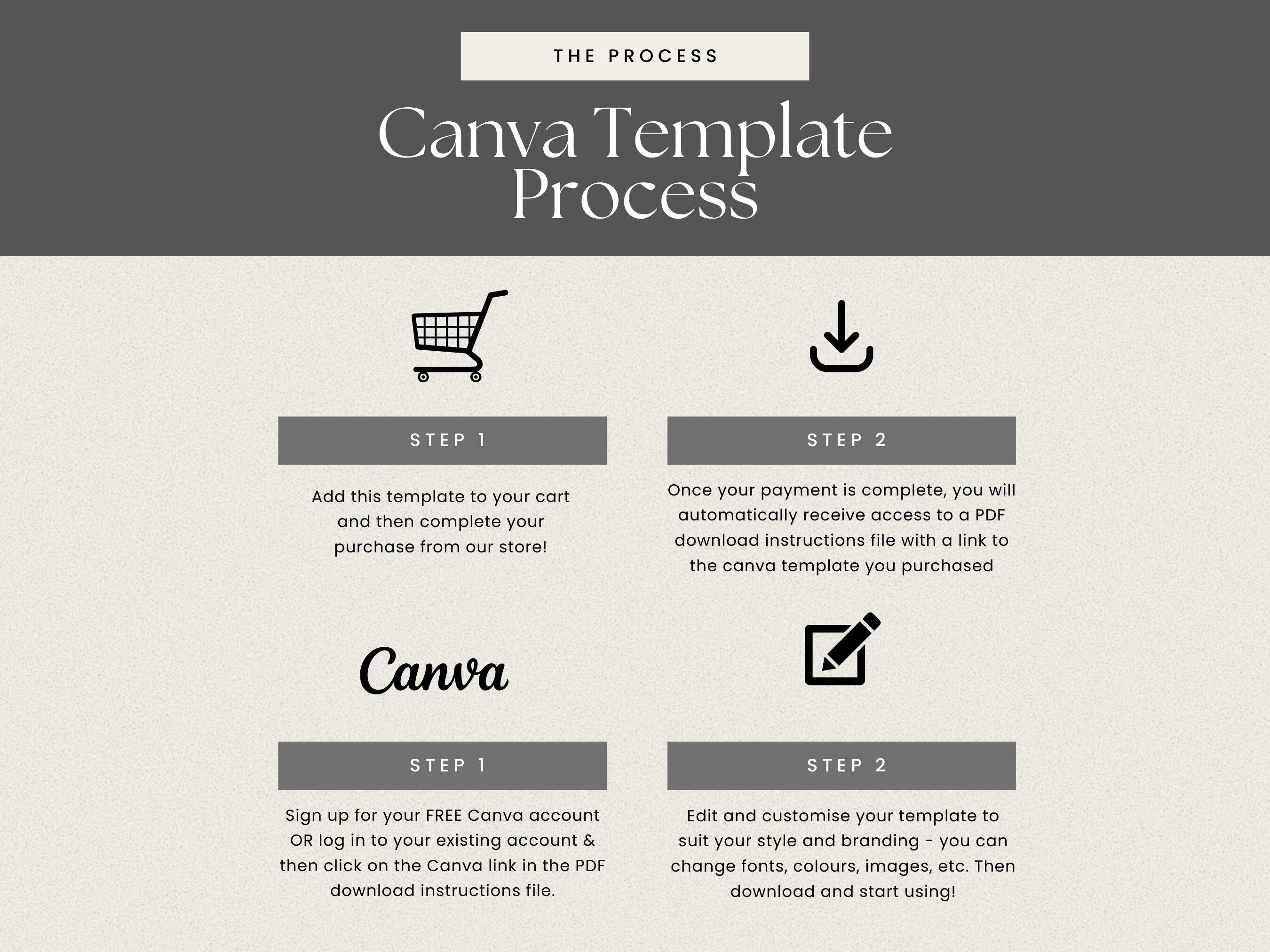 THE PROCESS

Canva Template Process

STEP 1

Add this template to your cart and then complete your purchase from our store!

STEP 2

Once your payment is complete, you will automatically receive access to a PDF download instructions file with a link to the canva template you purchased

Canva

STEP 1

Sign up for your FREE Canva account OR log in to your existing account & then click on the Canva link in the PDF download instructions file.

STEP 2

Edit and customise your template to suit your style and branding - you can change fonts, colours, images, etc. Then download and start using!